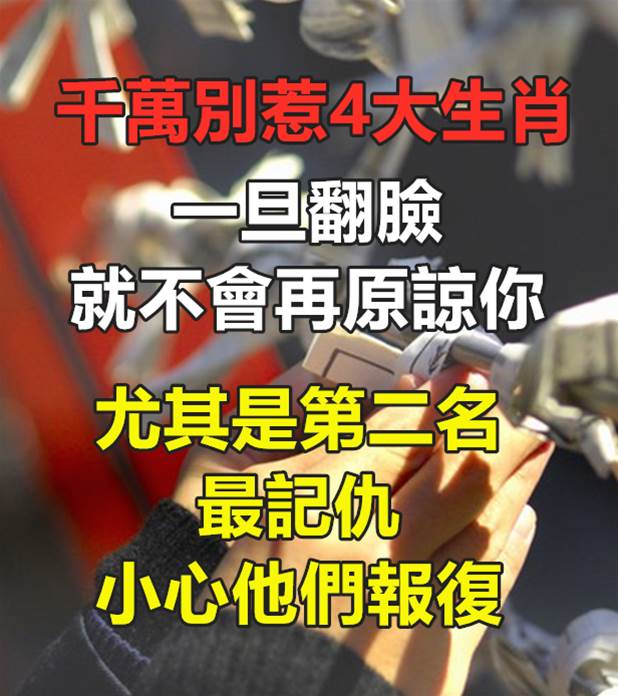 千萬別惹4大生肖

一旦翻臉
就不會再原諒你

尤其是第二名
最記仇
小心他們報復